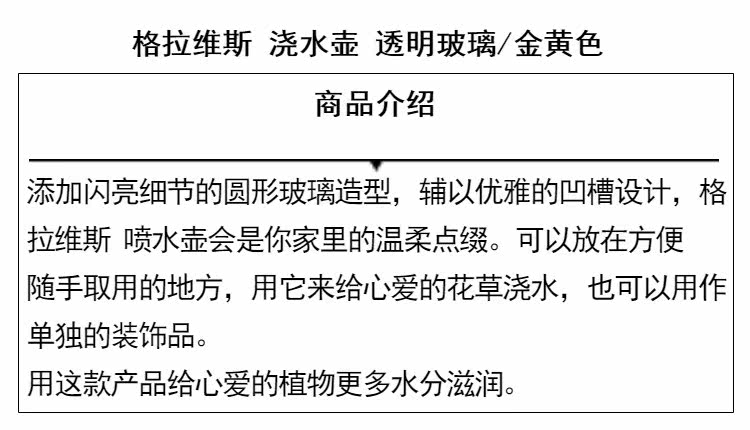 格拉维斯 浇水壶 透明玻璃/金黄色

商品介绍

添加闪亮细节的圆形玻璃造型，辅以优雅的凹槽设计，格拉维斯 喷水壶会是你家里的温柔点缀。可以放在方便随手取用的地方，用它来给心爱的花草浇水，也可以用作单独的装饰品。

用这款产品给心爱的植物更多水分滋润。